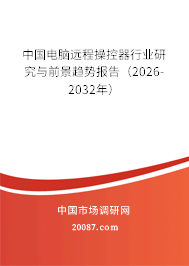 中国电脑远程操控器行业研究与前景趋势报告（2026-2032年）

中国市场调研网

20087.com